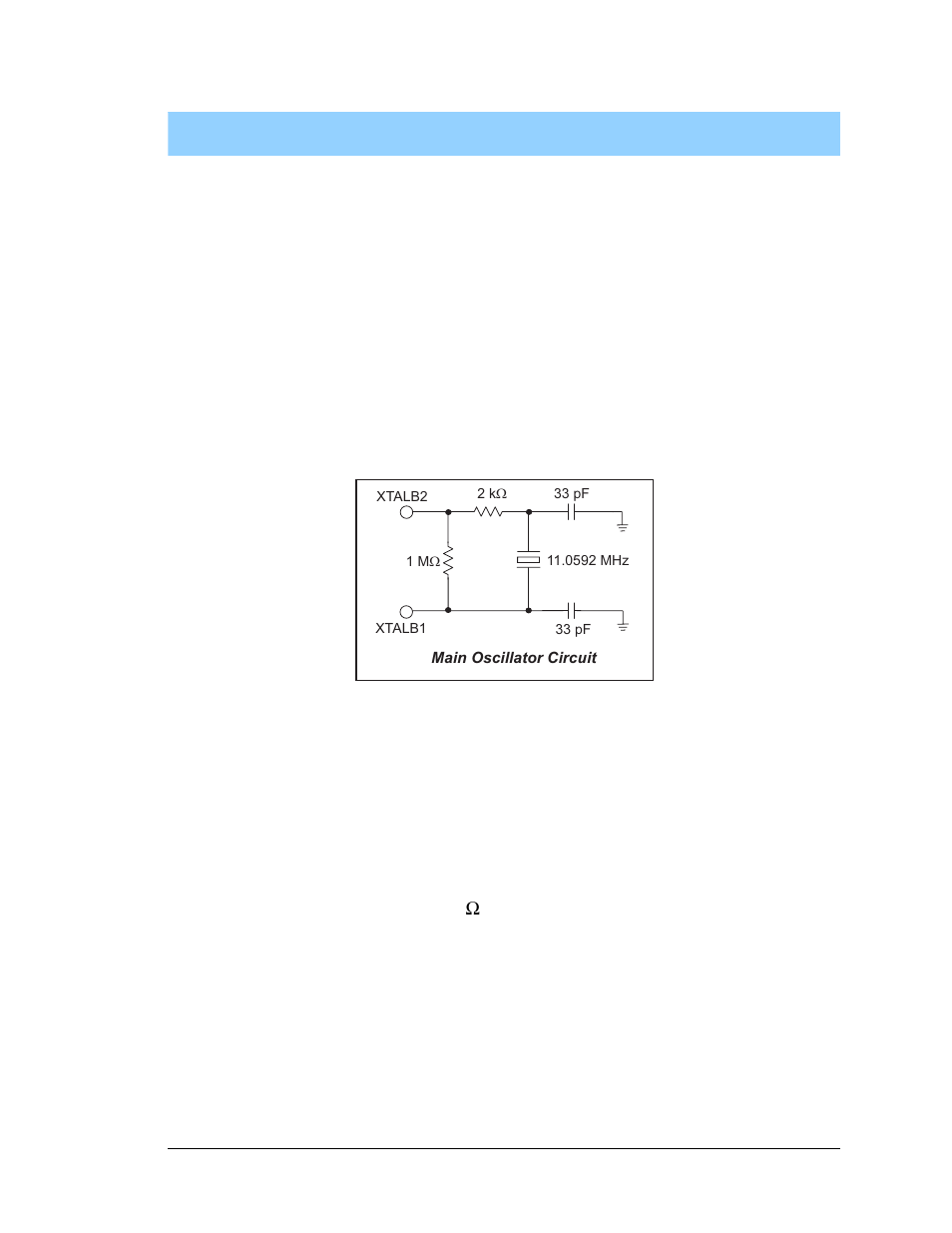 XTALB2

2 kΩ

33 pF

1 MΩ

11.0592 MHz

XTALB1

33 pF

Main Oscillator Circuit

Ω